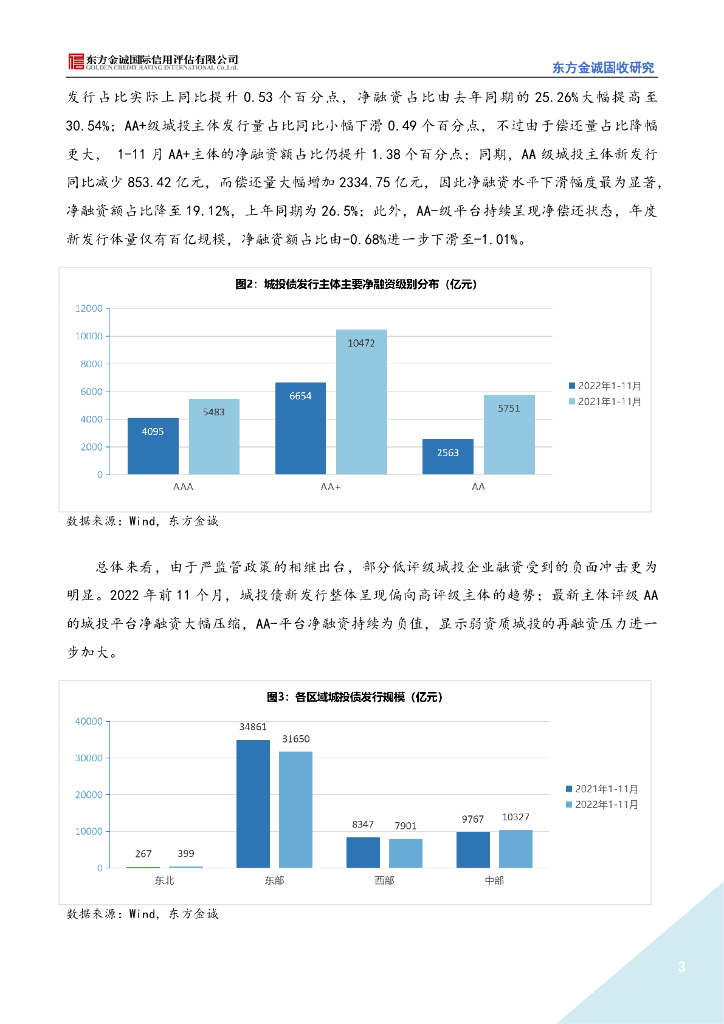 东方金诚国际信用评估有限公司
GOLDEN CREDIT RATING INTERNATIONAL Co.,Ltd.

东方金诚固收研究

发行占比实际上同比提升 0.53 个百分点，净融资占比由去年同期的 25.26%大幅提高至 30.54%；AA+级城投主体发行量占比同比小幅下滑 0.49 个百分点，不过由于偿还量占比降幅更大， 1-11 月 AA+主体的净融资额占比仍提升 1.38 个百分点；同期，AA 级城投主体新发行同比减少 853.42 亿元，而偿还量大幅增加 2334.75 亿元，因此净融资水平下滑幅度最为显著，净融资额占比降至 19.12%，上年同期为 26.5%；此外，AA-级平台持续呈现净偿还状态，年度新发行体量仅有百亿规模，净融资额占比由-0.68%进一步下滑至-1.01%。

图2：城投债发行主体主要净融资级别分布（亿元）

12000
10000
8000
6000
4000
2000
0

4095
5483
6654
10472
2563
5751

AAA
AA+
AA

2022年1-11月
2021年1-11月

数据来源：Wind，东方金诚

总体来看，由于严监管政策的相继出台，部分低评级城投企业融资受到的负面冲击更为明显。2022 年前 11 个月，城投债新发行整体呈现偏向高评级主体的趋势；最新主体评级 AA 的城投平台净融资大幅压缩，AA-平台净融资持续为负值，显示弱资质城投的再融资压力进一步加大。

图3：各区域城投债发行规模（亿元）

40000
30000
20000
10000
0

267
399
34861
31650
8347
7901
9767
10327

东北
东部
西部
中部

2021年1-11月
2022年1-11月

数据来源：Wind，东方金诚

3